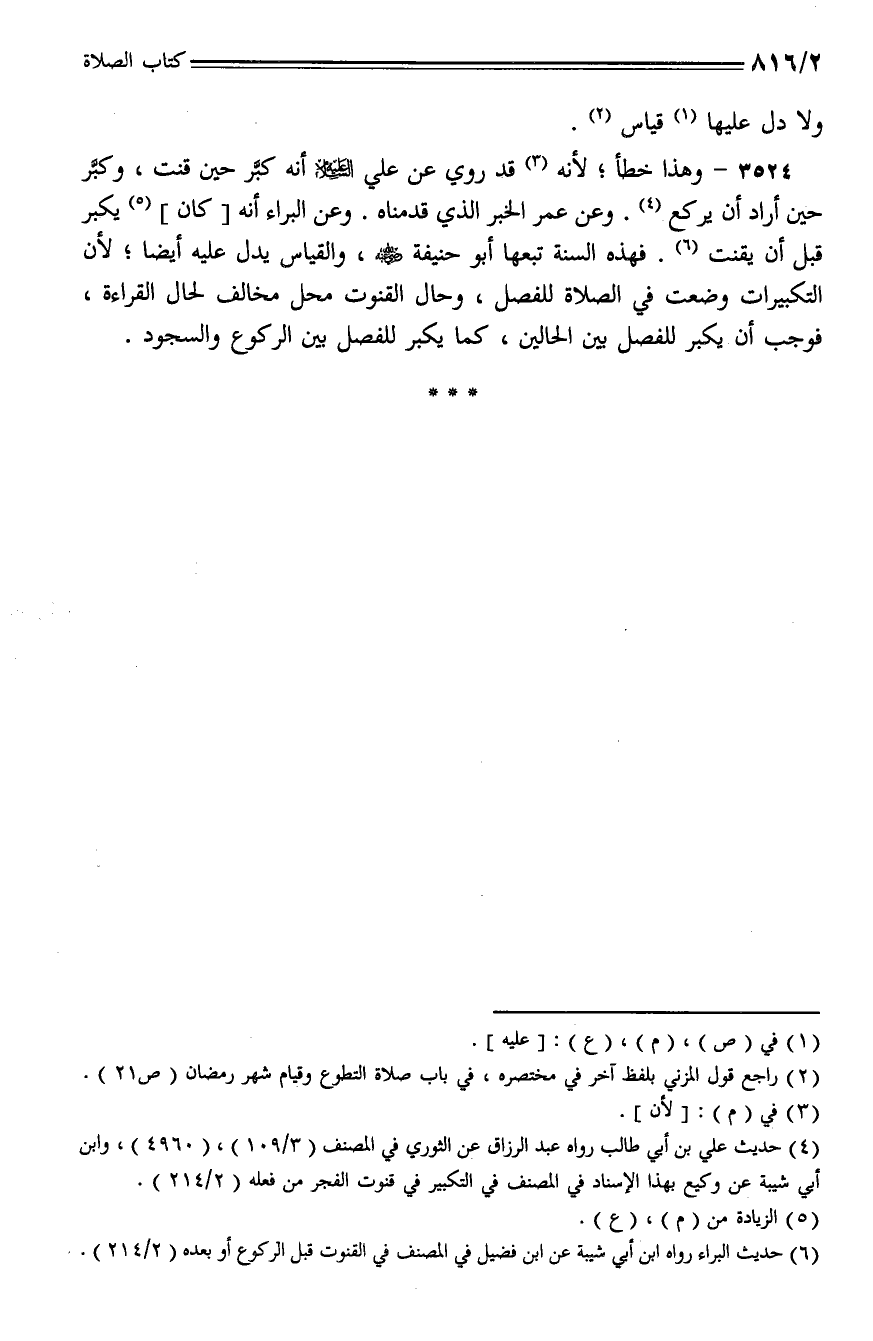 ٨١٦/٢ كتاب الصلاة

ولا دل عليها (١) قياس (٢) .

٣٥٢٤ – وهذا خطأ ؛ لأنه (٣) قد روي عن علي عليه السلام أنه كبَّر حين قنت ، وكبَّر حين أراد أن يركع (٤) . وعن عمر الخبر الذي قدمناه . وعن البراء أنه [ كان ] (٥) يكبر قبل أن يقنت (٦) . فهذه السنة تبعها أبو حنيفة رضي الله عنه ، والقياس يدل عليه أيضا ؛ لأن التكبيرات وضعت في الصلاة للفصل ، وحال القنوت محل مخالف لحال القراءة ، فوجب أن يكبر للفصل بين الحالين ، كما يكبر للفصل بين الركوع والسجود .

* * *

(١) في ( ص ) ، ( م ) ، ( ع ) : [ عليه ] .
(٢) راجع قول المزني بلفظ آخر في مختصره ، في باب صلاة التطوع وقيام شهر رمضان ( ص٢١ ) .
(٣) في ( م ) : [ لأن ] .
(٤) حديث علي بن أبي طالب رواه عبد الرزاق عن الثوري في المصنف ( ١٠٩/٣ ) ، ( ٤٩٦٠ ) ، وابن أبي شيبة عن وكيع بهذا الإسناد في المصنف في التكبير في قنوت الفجر من فعله ( ٢١٤/٢ ) .
(٥) الزيادة من ( م ) ، ( ع ) .
(٦) حديث البراء رواه ابن أبي شيبة عن ابن فضيل في المصنف في القنوت قبل الركوع أو بعده ( ٢١٤/٢ ) .